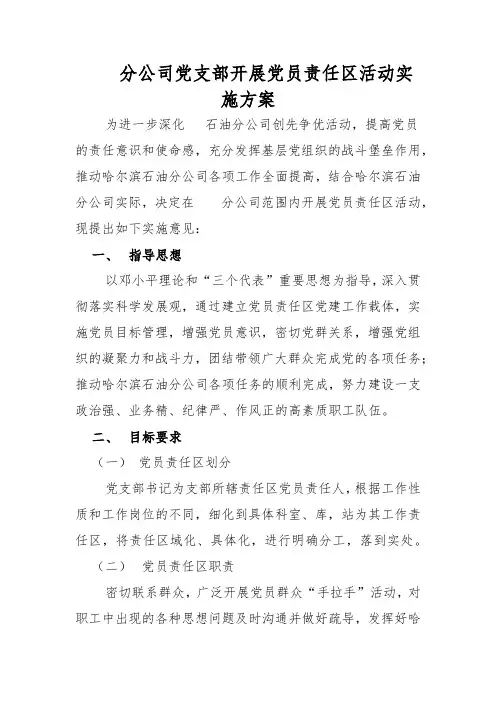 分公司党支部开展党员责任区活动实施方案

为进一步深化 石油分公司创先争优活动，提高党员的责任意识和使命感，充分发挥基层党组织的战斗堡垒作用，推动哈尔滨石油分公司各项工作全面提高，结合哈尔滨石油分公司实际，决定在 分公司范围内开展党员责任区活动，现提出如下实施意见：

一、 指导思想

以邓小平理论和“三个代表”重要思想为指导，深入贯彻落实科学发展观，通过建立党员责任区党建工作载体，实施党员目标管理，增强党员意识，密切党群关系，增强党组织的凝聚力和战斗力，团结带领广大群众完成党的各项任务；推动哈尔滨石油分公司各项任务的顺利完成，努力建设一支政治强、业务精、纪律严、作风正的高素质职工队伍。

二、 目标要求

（一） 党员责任区划分

党支部书记为支部所辖责任区党员责任人，根据工作性质和工作岗位的不同，细化到具体科室、库，站为其工作责任区，将责任区域化、具体化，进行明确分工，落到实处。

（二） 党员责任区职责

密切联系群众，广泛开展党员群众“手拉手”活动，对职工中出现的各种思想问题及时沟通并做好疏导，发挥好哈